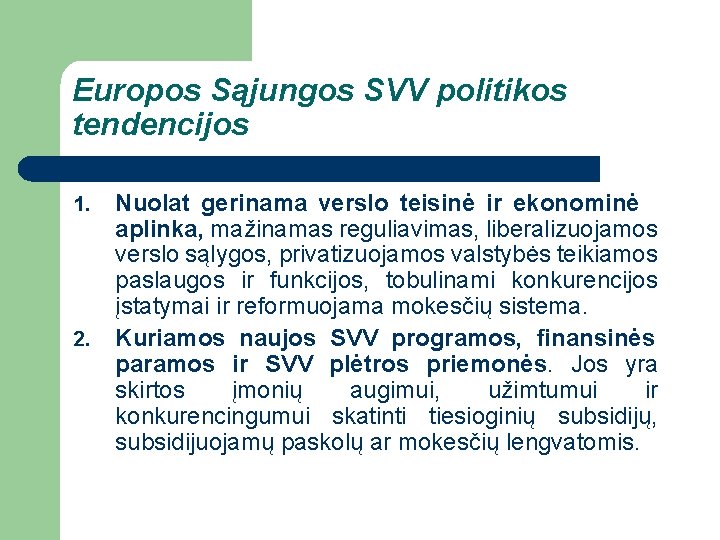 Europos Sąjungos SVV politikos tendencijos

1. Nuolat gerinama verslo teisinė ir ekonominė aplinka, mažinamas reguliavimas, liberalizuojamos verslo sąlygos, privatizuojamos valstybės teikiamos paslaugos ir funkcijos, tobulinami konkurencijos įstatymai ir reformuojama mokesčių sistema.

2. Kuriamos naujos SVV programos, finansinės paramos ir SVV plėtros priemonės. Jos yra skirtos įmonių augimui, užimtumui ir konkurencingumui skatinti tiesioginių subsidijų, subsidijuojamų paskolų ar mokesčių lengvatomis.